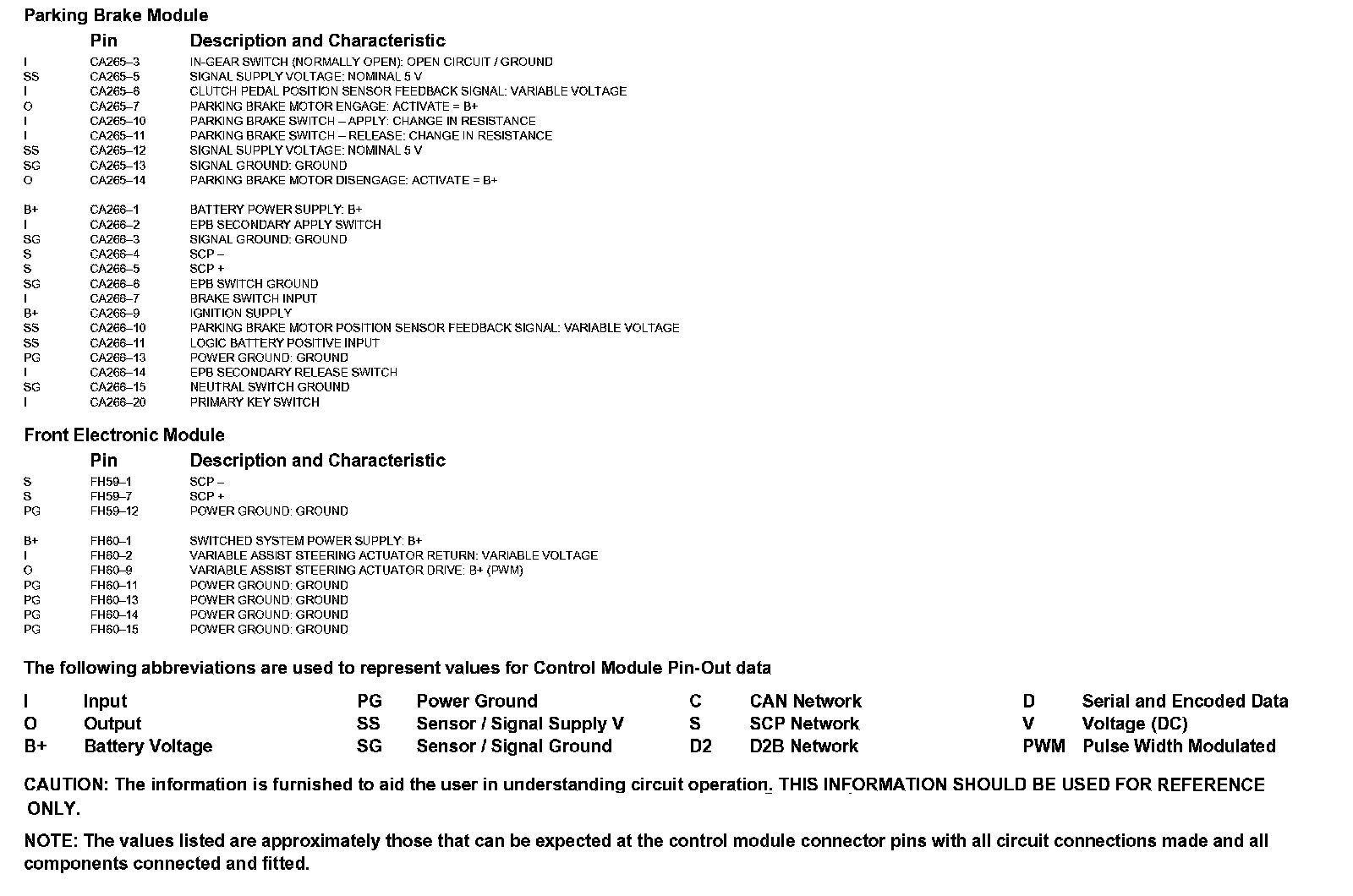 Parking Brake Module

| | Pin | Description and Characteristic |
|---|---|---|
| I | CA265–3 | IN-GEAR SWITCH (NORMALLY OPEN): OPEN CIRCUIT / GROUND |
| SS | CA265–5 | SIGNAL SUPPLY VOLTAGE: NOMINAL 5 V |
| I | CA265–6 | CLUTCH PEDAL POSITION SENSOR FEEDBACK SIGNAL: VARIABLE VOLTAGE |
| O | CA265–7 | PARKING BRAKE MOTOR ENGAGE: ACTIVATE = B+ |
| I | CA265–10 | PARKING BRAKE SWITCH – APPLY: CHANGE IN RESISTANCE |
| I | CA265–11 | PARKING BRAKE SWITCH – RELEASE: CHANGE IN RESISTANCE |
| SS | CA265–12 | SIGNAL SUPPLY VOLTAGE: NOMINAL 5 V |
| SG | CA265–13 | SIGNAL GROUND: GROUND |
| O | CA265–14 | PARKING BRAKE MOTOR DISENGAGE: ACTIVATE = B+ |
| B+ | CA266–1 | BATTERY POWER SUPPLY: B+ |
| I | CA266–2 | EPB SECONDARY APPLY SWITCH |
| SG | CA266–3 | SIGNAL GROUND: GROUND |
| S | CA266–4 | SCP – |
| S | CA266–5 | SCP + |
| SG | CA266–6 | EPB SWITCH GROUND |
| I | CA266–7 | BRAKE SWITCH INPUT |
| B+ | CA266–9 | IGNITION SUPPLY |
| SS | CA266–10 | PARKING BRAKE MOTOR POSITION SENSOR FEEDBACK SIGNAL: VARIABLE VOLTAGE |
| SS | CA266–11 | LOGIC BATTERY POSITIVE INPUT |
| PG | CA266–13 | POWER GROUND: GROUND |
| I | CA266–14 | EPB SECONDARY RELEASE SWITCH |
| SG | CA266–15 | NEUTRAL SWITCH GROUND |
| I | CA266–20 | PRIMARY KEY SWITCH |

Front Electronic Module

| | Pin | Description and Characteristic |
|---|---|---|
| S | FH59–1 | SCP – |
| S | FH59–7 | SCP + |
| PG | FH59–12 | POWER GROUND: GROUND |
| B+ | FH60–1 | SWITCHED SYSTEM POWER SUPPLY: B+ |
| I | FH60–2 | VARIABLE ASSIST STEERING ACTUATOR RETURN: VARIABLE VOLTAGE |
| O | FH60–9 | VARIABLE ASSIST STEERING ACTUATOR DRIVE: B+ (PWM) |
| PG | FH60–11 | POWER GROUND: GROUND |
| PG | FH60–13 | POWER GROUND: GROUND |
| PG | FH60–14 | POWER GROUND: GROUND |
| PG | FH60–15 | POWER GROUND: GROUND |

The following abbreviations are used to represent values for Control Module Pin-Out data

| | | | | | | | |
|---|---|---|---|---|---|---|---|
| I | Input | PG | Power Ground | C | CAN Network | D | Serial and Encoded Data |
| O | Output | SS | Sensor / Signal Supply V | S | SCP Network | V | Voltage (DC) |
| B+ | Battery Voltage | SG | Sensor / Signal Ground | D2 | D2B Network | PWM | Pulse Width Modulated |

CAUTION: The information is furnished to aid the user in understanding circuit operation. THIS INFORMATION SHOULD BE USED FOR REFERENCE ONLY.

NOTE: The values listed are approximately those that can be expected at the control module connector pins with all circuit connections made and all components connected and fitted.